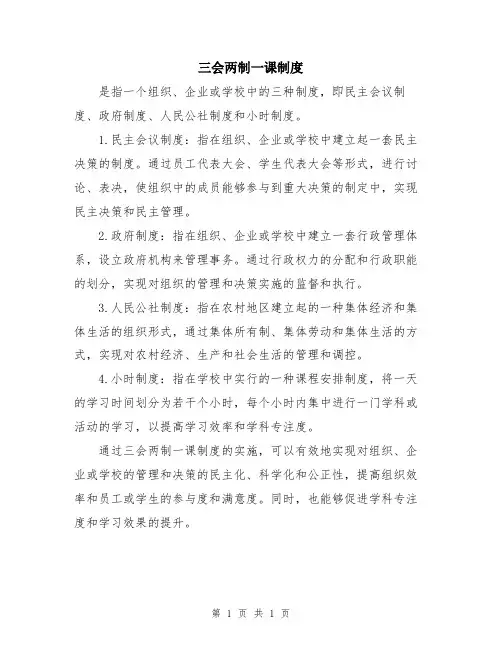 三会两制一课制度

是指一个组织、企业或学校中的三种制度，即民主会议制度、政府制度、人民公社制度和小时制度。

1.民主会议制度：指在组织、企业或学校中建立起一套民主决策的制度。通过员工代表大会、学生代表大会等形式，进行讨论、表决，使组织中的成员能够参与到重大决策的制定中，实现民主决策和民主管理。

2.政府制度：指在组织、企业或学校中建立一套行政管理体系，设立政府机构来管理事务。通过行政权力的分配和行政职能的划分，实现对组织的管理和决策实施的监督和执行。

3.人民公社制度：指在农村地区建立起的一种集体经济和集体生活的组织形式，通过集体所有制、集体劳动和集体生活的方式，实现对农村经济、生产和社会生活的管理和调控。

4.小时制度：指在学校中实行的一种课程安排制度，将一天的学习时间划分为若干个小时，每个小时内集中进行一门学科或活动的学习，以提高学习效率和学科专注度。

通过三会两制一课制度的实施，可以有效地实现对组织、企业或学校的管理和决策的民主化、科学化和公正性，提高组织效率和员工或学生的参与度和满意度。同时，也能够促进学科专注度和学习效果的提升。

第 1 页 共 1 页